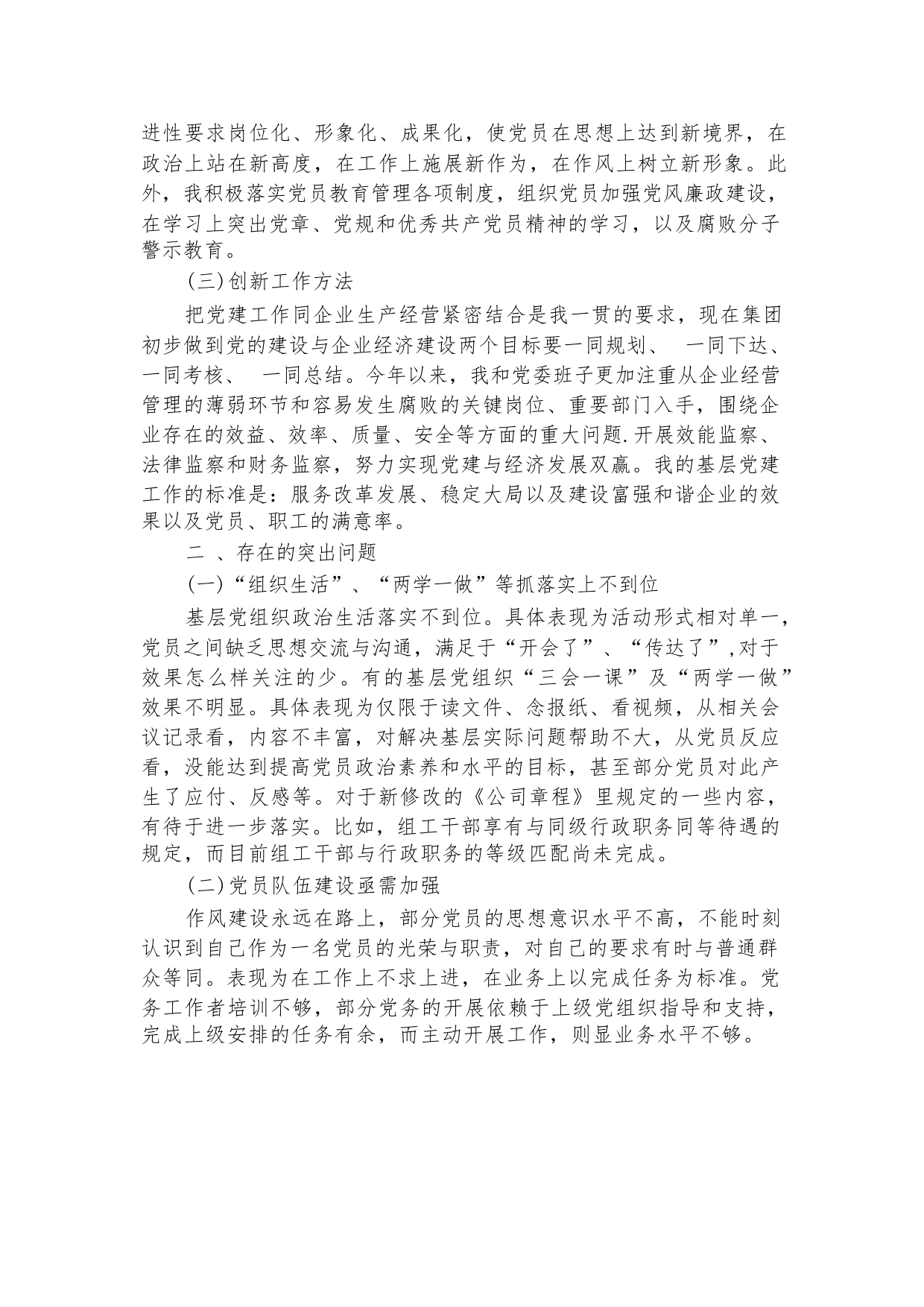 进性要求岗位化、形象化、成果化，使党员在思想上达到新境界，在政治上站在新高度，在工作上施展新作为，在作风上树立新形象。此外，我积极落实党员教育管理各项制度，组织党员加强党风廉政建设，在学习上突出党章、党规和优秀共产党员精神的学习，以及腐败分子警示教育。

(三)创新工作方法

把党建工作同企业生产经营紧密结合是我一贯的要求，现在集团初步做到党的建设与企业经济建设两个目标要一同规划、 一同下达、一同考核、 一同总结。今年以来，我和党委班子更加注重从企业经营管理的薄弱环节和容易发生腐败的关键岗位、重要部门入手，围绕企业存在的效益、效率、质量、安全等方面的重大问题.开展效能监察、法律监察和财务监察，努力实现党建与经济发展双赢。我的基层党建工作的标准是：服务改革发展、稳定大局以及建设富强和谐企业的效果以及党员、职工的满意率。

二 、存在的突出问题

(一)“组织生活”、“两学一做”等抓落实上不到位

基层党组织政治生活落实不到位。具体表现为活动形式相对单一，党员之间缺乏思想交流与沟通，满足于“开会了”、“传达了”,对于效果怎么样关注的少。有的基层党组织“三会一课”及“两学一做”效果不明显。具体表现为仅限于读文件、念报纸、看视频，从相关会议记录看，内容不丰富，对解决基层实际问题帮助不大，从党员反应看，没能达到提高党员政治素养和水平的目标，甚至部分党员对此产生了应付、反感等。对于新修改的《公司章程》里规定的一些内容，有待于进一步落实。比如，组工干部享有与同级行政职务同等待遇的规定，而目前组工干部与行政职务的等级匹配尚未完成。

(二)党员队伍建设亟需加强

作风建设永远在路上，部分党员的思想意识水平不高，不能时刻认识到自己作为一名党员的光荣与职责，对自己的要求有时与普通群众等同。表现为在工作上不求上进，在业务上以完成任务为标准。党务工作者培训不够，部分党务的开展依赖于上级党组织指导和支持，完成上级安排的任务有余，而主动开展工作，则显业务水平不够。